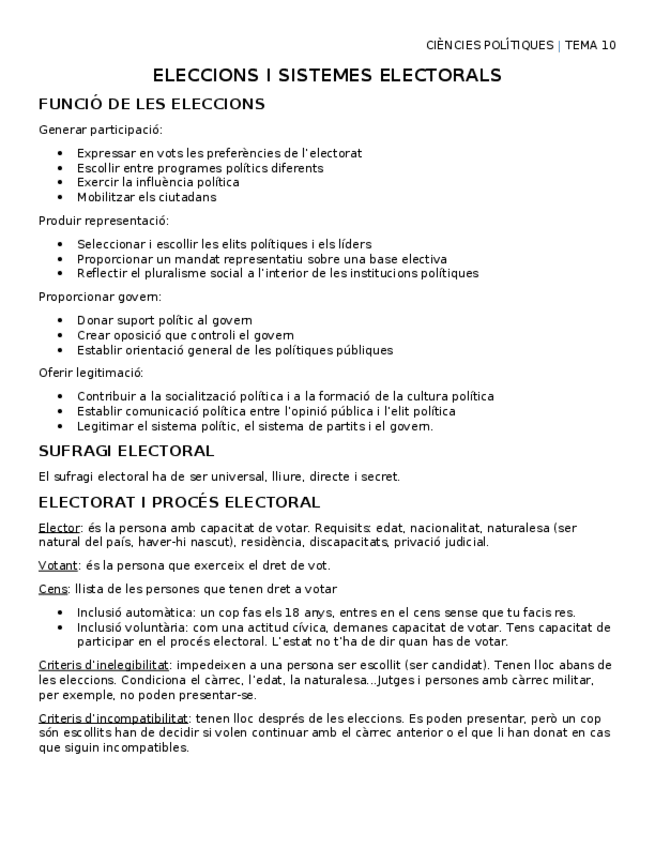 CIÈNCIES POLÍTIQUES | TEMA 10

ELECCIONS I SISTEMES ELECTORALS

FUNCIÓ DE LES ELECCIONS

Generar participació:

- Expressar en vots les preferències de l'electorat
- Escollir entre programes polítics diferents
- Exercir la influència política
- Mobilitzar els ciutadans

Produir representació:

- Seleccionar i escollir les elits polítiques i els líders
- Proporcionar un mandat representatiu sobre una base electiva
- Reflectir el pluralisme social a l'interior de les institucions polítiques

Proporcionar govern:

- Donar suport polític al govern
- Crear oposició que controli el govern
- Establir orientació general de les polítiques públiques

Oferir legitimació:

- Contribuir a la socialització política i a la formació de la cultura política
- Establir comunicació política entre l'opinió pública i l'elit política
- Legitimar el sistema polític, el sistema de partits i el govern.

SUFRAGI ELECTORAL

El sufragi electoral ha de ser universal, lliure, directe i secret.

ELECTORAT I PROCÉS ELECTORAL

Elector: és la persona amb capacitat de votar. Requisits: edat, nacionalitat, naturalesa (ser natural del país, haver-hi nascut), residència, discapacitats, privació judicial.

Votant: és la persona que exerceix el dret de vot.

Cens: llista de les persones que tenen dret a votar

- Inclusió automàtica: un cop fas els 18 anys, entres en el cens sense que tu facis res.
- Inclusió voluntària: com una actitud cívica, demanes capacitat de votar. Tens capacitat de participar en el procés electoral. L'estat no t'ha de dir quan has de votar.

Criteris d'inelegibilitat: impedeixen a una persona ser escollit (ser candidat). Tenen lloc abans de les eleccions. Condiciona el càrrec, l'edat, la naturalesa...Jutges i persones amb càrrec militar, per exemple, no poden presentar-se.

Criteris d'incompatibilitat: tenen lloc després de les eleccions. Es poden presentar, però un cop són escollits han de decidir si volen continuar amb el càrrec anterior o el que li han donat en cas que siguin incompatibles.